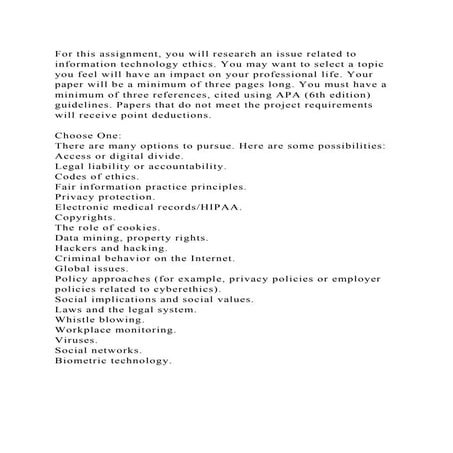 For this assignment, you will research an issue related to information technology ethics. You may want to select a topic you feel will have an impact on your professional life. Your paper will be a minimum of three pages long. You must have a minimum of three references, cited using APA (6th edition) guidelines. Papers that do not meet the project requirements will receive point deductions.

Choose One:
There are many options to pursue. Here are some possibilities:
Access or digital divide.
Legal liability or accountability.
Codes of ethics.
Fair information practice principles.
Privacy protection.
Electronic medical records/HIPAA.
Copyrights.
The role of cookies.
Data mining, property rights.
Hackers and hacking.
Criminal behavior on the Internet.
Global issues.
Policy approaches (for example, privacy policies or employer policies related to cyberethics).
Social implications and social values.
Laws and the legal system.
Whistle blowing.
Workplace monitoring.
Viruses.
Social networks.
Biometric technology.